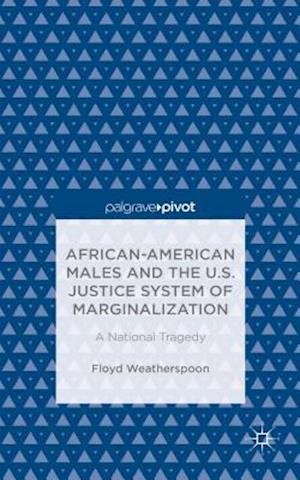 palgrave▸pivot

AFRICAN-AMERICAN MALES AND THE U.S. JUSTICE SYSTEM OF MARGINALIZATION

A National Tragedy

Floyd Weatherspoon